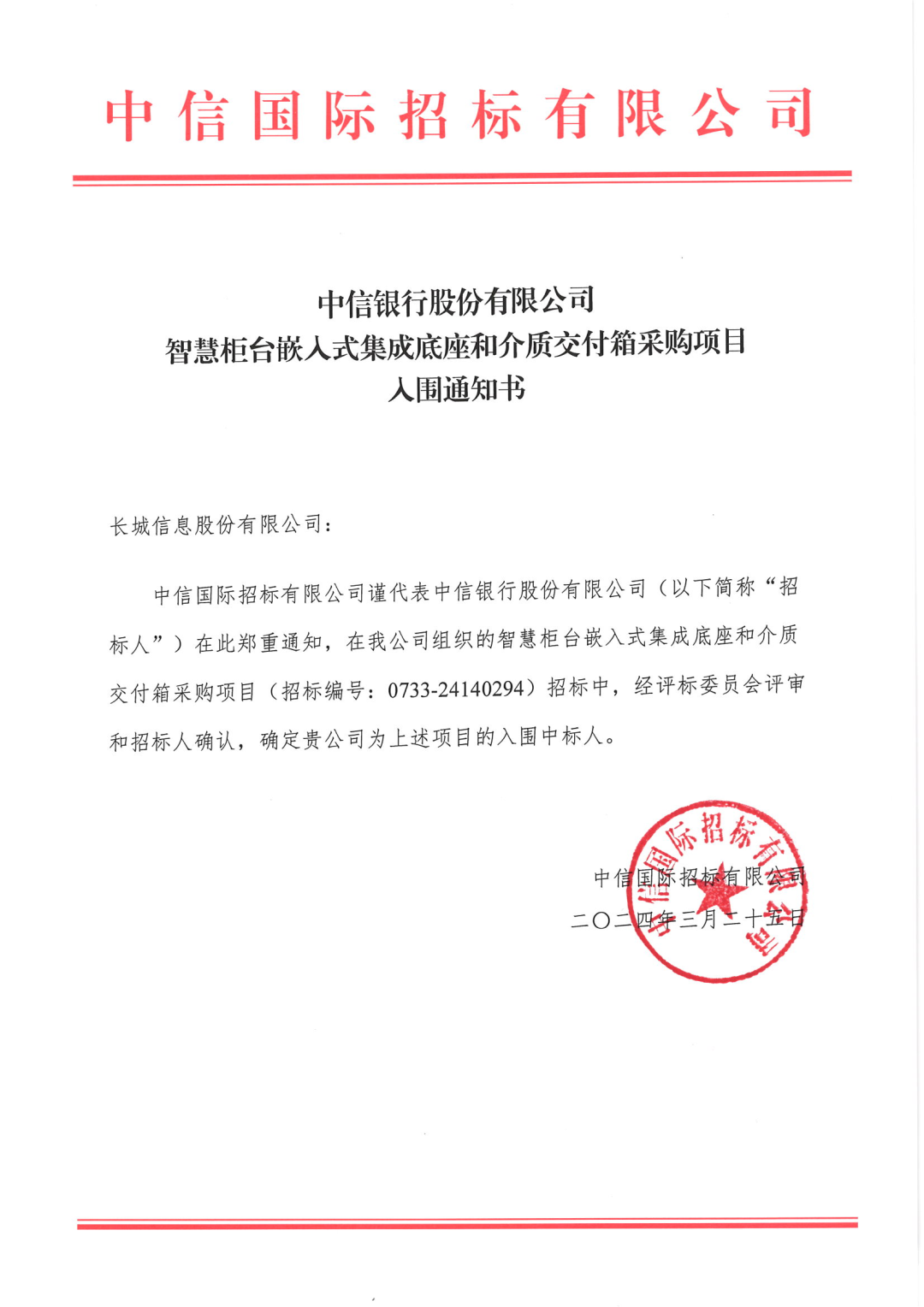 中信国际招标有限公司

中信银行股份有限公司
智慧柜台嵌入式集成底座和介质交付箱采购项目
入围通知书

长城信息股份有限公司：

中信国际招标有限公司谨代表中信银行股份有限公司（以下简称“招标人”）在此郑重通知，在我公司组织的智慧柜台嵌入式集成底座和介质交付箱采购项目（招标编号：0733-24140294）招标中，经评标委员会评审和招标人确认，确定贵公司为上述项目的入围中标人。

中信国际招标有限公司
二〇二四年三月二十五日

中信国际招标有限公司